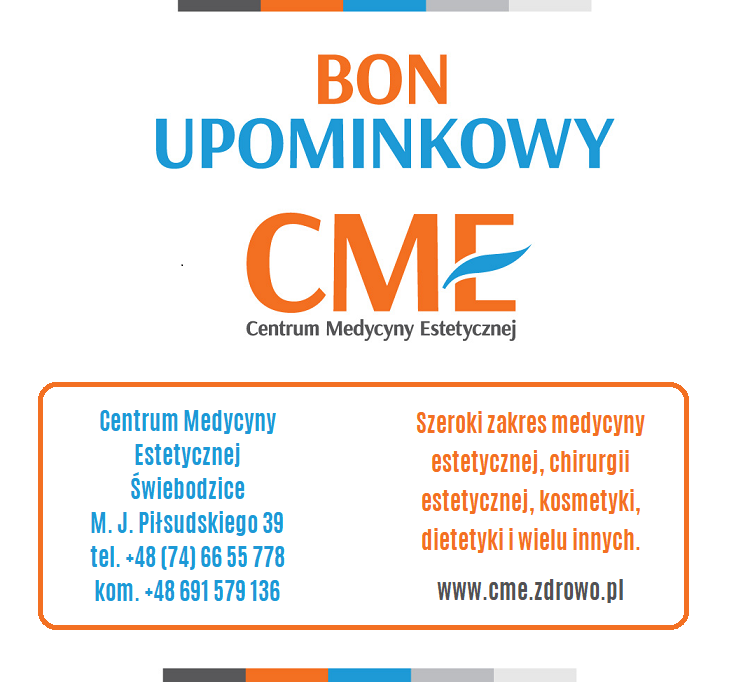 BON
UPOMINKOWY

CME
Centrum Medycyny Estetycznej

Centrum Medycyny Estetycznej
Świebodzice
M. J. Piłsudskiego 39
tel. +48 (74) 66 55 778
kom. +48 691 579 136

Szeroki zakres medycyny estetycznej, chirurgii estetycznej, kosmetyki, dietetyki i wielu innych.

www.cme.zdrowo.pl